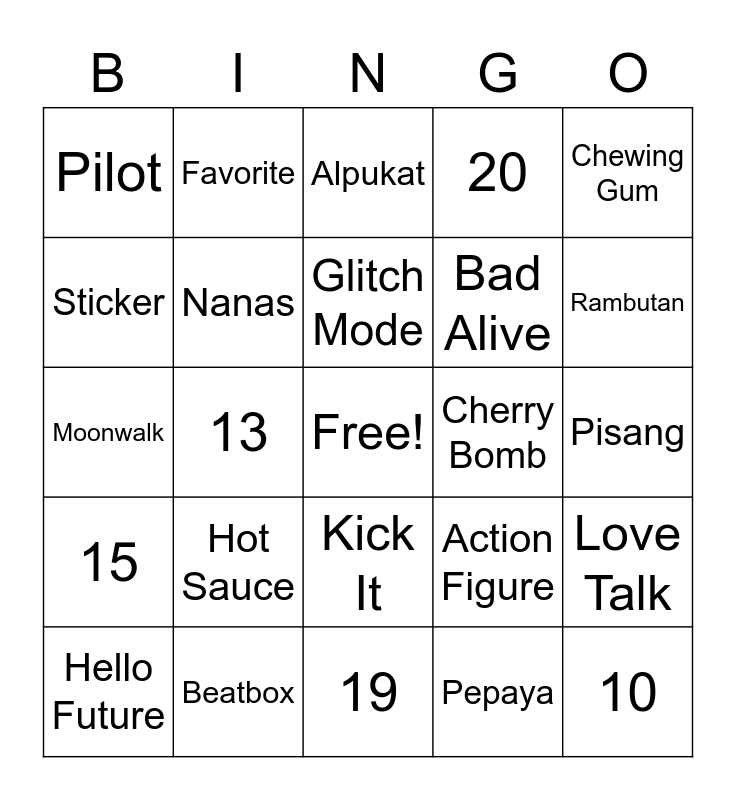 | B | I | N | G | O |
|---|---|---|---|---|
| Pilot | Favorite | Alpukat | 20 | Chewing Gum |
| Sticker | Nanas | Glitch Mode | Bad Alive | Rambutan |
| Moonwalk | 13 | Free! | Cherry Bomb | Pisang |
| 15 | Hot Sauce | Kick It | Action Figure | Love Talk |
| Hello Future | Beatbox | 19 | Pepaya | 10 |